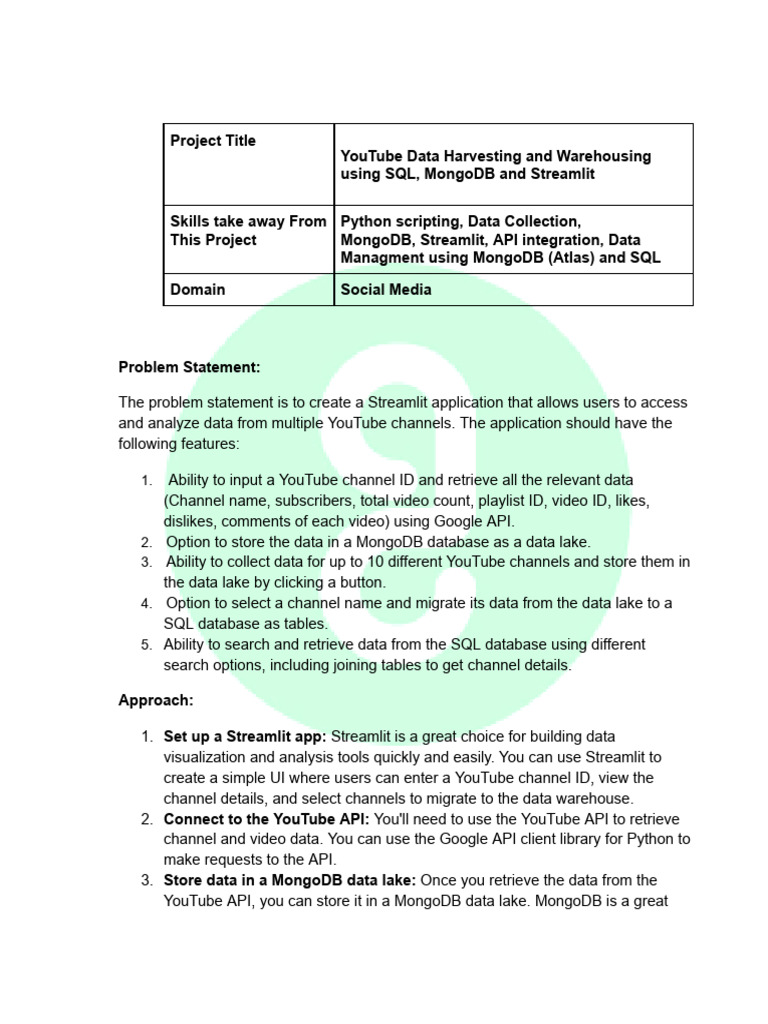 | Project Title | YouTube Data Harvesting and Warehousing using SQL, MongoDB and Streamlit |
|---|---|
| Skills take away From This Project | Python scripting, Data Collection, MongoDB, Streamlit, API integration, Data Managment using MongoDB (Atlas) and SQL |
| Domain | Social Media |

Problem Statement:

The problem statement is to create a Streamlit application that allows users to access and analyze data from multiple YouTube channels. The application should have the following features:

1. Ability to input a YouTube channel ID and retrieve all the relevant data (Channel name, subscribers, total video count, playlist ID, video ID, likes, dislikes, comments of each video) using Google API.
2. Option to store the data in a MongoDB database as a data lake.
3. Ability to collect data for up to 10 different YouTube channels and store them in the data lake by clicking a button.
4. Option to select a channel name and migrate its data from the data lake to a SQL database as tables.
5. Ability to search and retrieve data from the SQL database using different search options, including joining tables to get channel details.

Approach:

1. Set up a Streamlit app: Streamlit is a great choice for building data visualization and analysis tools quickly and easily. You can use Streamlit to create a simple UI where users can enter a YouTube channel ID, view the channel details, and select channels to migrate to the data warehouse.
2. Connect to the YouTube API: You'll need to use the YouTube API to retrieve channel and video data. You can use the Google API client library for Python to make requests to the API.
3. Store data in a MongoDB data lake: Once you retrieve the data from the YouTube API, you can store it in a MongoDB data lake. MongoDB is a great